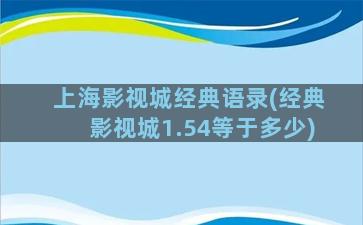 上海影视城经典语录(经典影视城1.54等于多少)